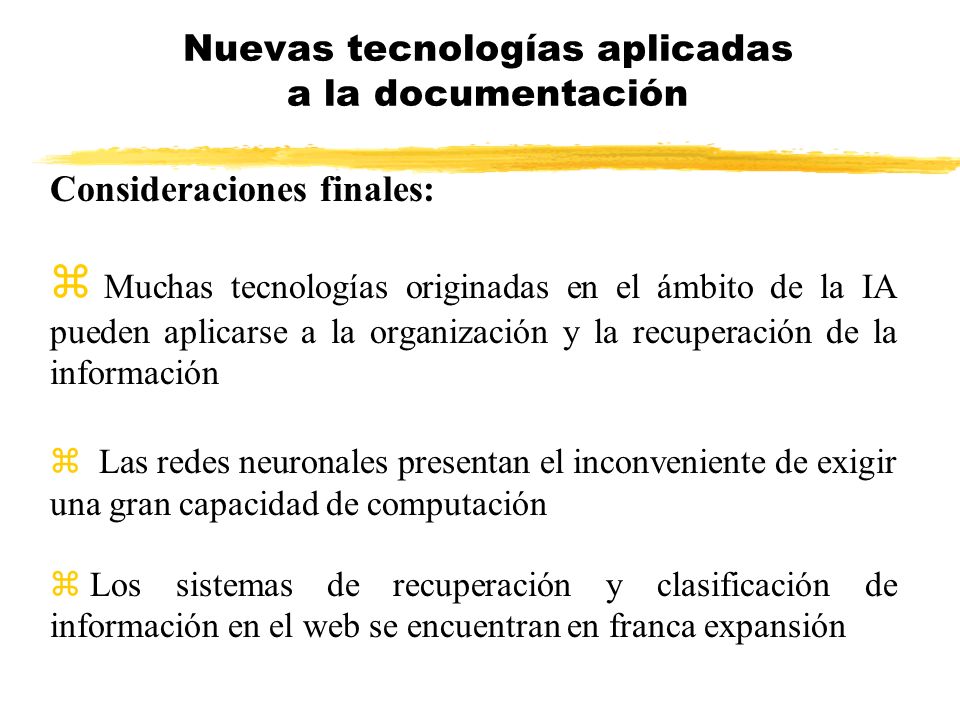 Nuevas tecnologías aplicadas a la documentación

Consideraciones finales:

⌘ Muchas tecnologías originadas en el ámbito de la IA pueden aplicarse a la organización y la recuperación de la información

⌘ Las redes neuronales presentan el inconveniente de exigir una gran capacidad de computación

⌘ Los sistemas de recuperación y clasificación de información en el web se encuentran en franca expansión